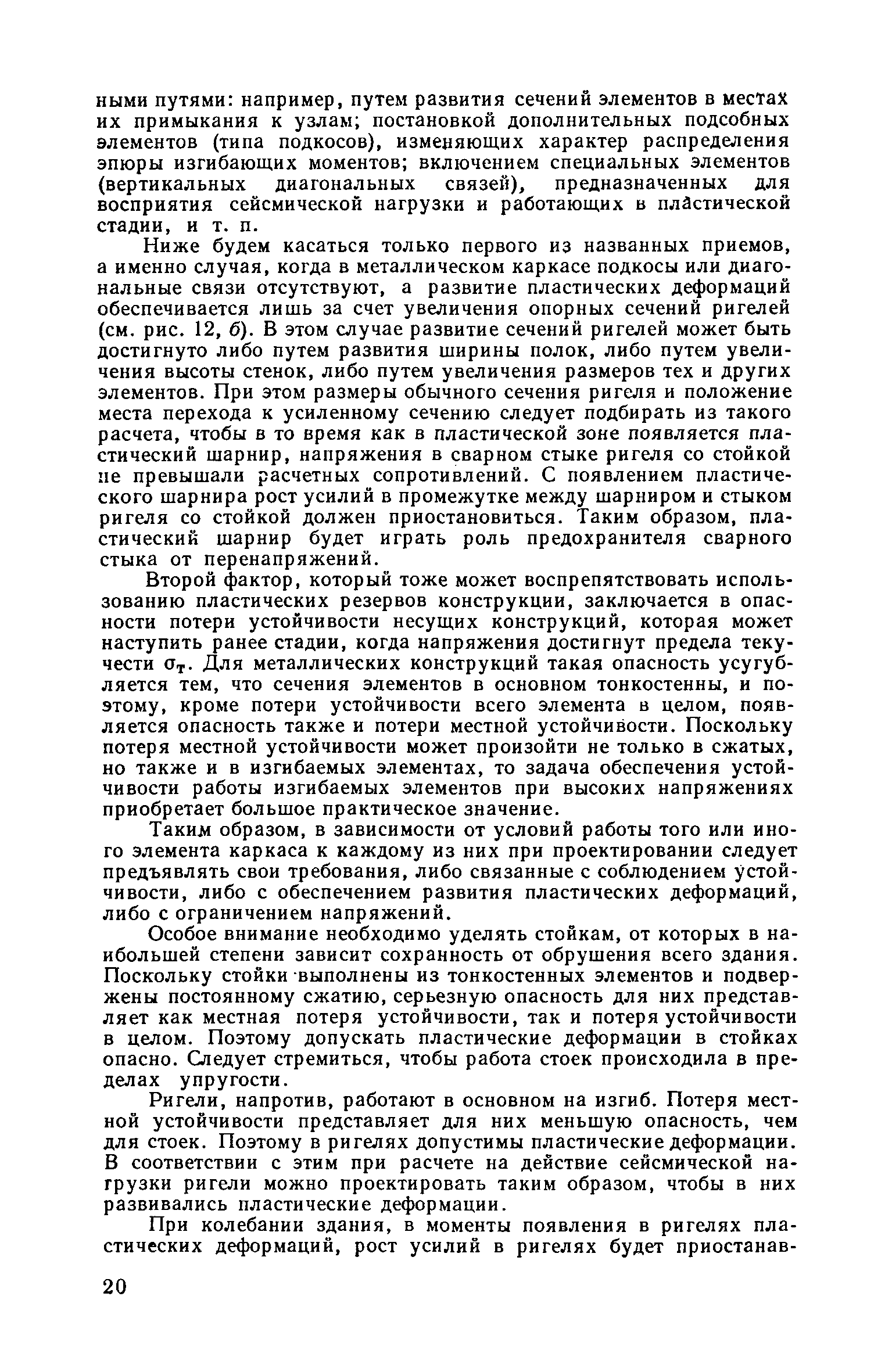 ными путями: например, путем развития сечений элементов в местах их примыкания к узлам; постановкой дополнительных подсобных элементов (типа подкосов), изменяющих характер распределения эпюры изгибающих моментов; включением специальных элементов (вертикальных диагональных связей), предназначенных для восприятия сейсмической нагрузки и работающих в пластической стадии, и т. п.

Ниже будем касаться только первого из названных приемов, а именно случая, когда в металлическом каркасе подкосы или диагональные связи отсутствуют, а развитие пластических деформаций обеспечивается лишь за счет увеличения опорных сечений ригелей (см. рис. 12, б). В этом случае развитие сечений ригелей может быть достигнуто либо путем развития ширины полок, либо путем увеличения высоты стенок, либо путем увеличения размеров тех и других элементов. При этом размеры обычного сечения ригеля и положение места перехода к усиленному сечению следует подбирать из такого расчета, чтобы в то время как в пластической зоне появляется пластический шарнир, напряжения в сварном стыке ригеля со стойкой не превышали расчетных сопротивлений. С появлением пластического шарнира рост усилий в промежутке между шарниром и стыком ригеля со стойкой должен приостановиться. Таким образом, пластический шарнир будет играть роль предохранителя сварного стыка от перенапряжений.

Второй фактор, который тоже может воспрепятствовать использованию пластических резервов конструкции, заключается в опасности потери устойчивости несущих конструкций, которая может наступить ранее стадии, когда напряжения достигнут предела текучести $\sigma_т$. Для металлических конструкций такая опасность усугубляется тем, что сечения элементов в основном тонкостенны, и поэтому, кроме потери устойчивости всего элемента в целом, появляется опасность также и потери местной устойчивости. Поскольку потеря местной устойчивости может произойти не только в сжатых, но также и в изгибаемых элементах, то задача обеспечения устойчивости работы изгибаемых элементов при высоких напряжениях приобретает большое практическое значение.

Таким образом, в зависимости от условий работы того или иного элемента каркаса к каждому из них при проектировании следует предъявлять свои требования, либо связанные с соблюдением устойчивости, либо с обеспечением развития пластических деформаций, либо с ограничением напряжений.

Особое внимание необходимо уделять стойкам, от которых в наибольшей степени зависит сохранность от обрушения всего здания. Поскольку стойки выполнены из тонкостенных элементов и подвержены постоянному сжатию, серьезную опасность для них представляет как местная потеря устойчивости, так и потеря устойчивости в целом. Поэтому допускать пластические деформации в стойках опасно. Следует стремиться, чтобы работа стоек происходила в пределах упругости.

Ригели, напротив, работают в основном на изгиб. Потеря местной устойчивости представляет для них меньшую опасность, чем для стоек. Поэтому в ригелях допустимы пластические деформации. В соответствии с этим при расчете на действие сейсмической нагрузки ригели можно проектировать таким образом, чтобы в них развивались пластические деформации.

При колебании здания, в моменты появления в ригелях пластических деформаций, рост усилий в ригелях будет приостанав-

20